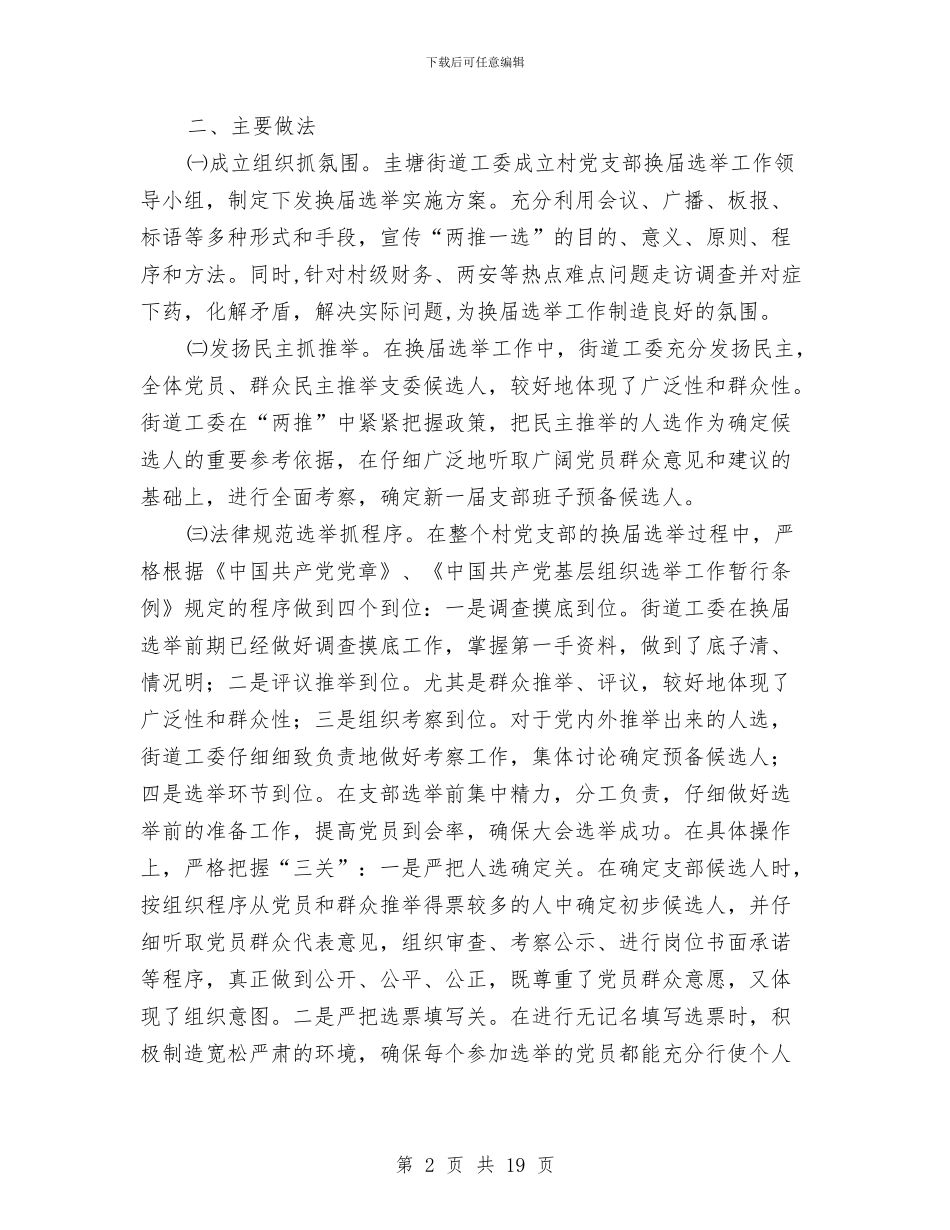 下载后可任意编辑

二、主要做法

㈠成立组织抓氛围。圭塘街道工委成立村党支部换届选举工作领导小组，制定下发换届选举实施方案。充分利用会议、广播、板报、标语等多种形式和手段，宣传“两推一选”的目的、意义、原则、程序和方法。同时,针对村级财务、两安等热点难点问题走访调查并对症下药，化解矛盾，解决实际问题,为换届选举工作制造良好的氛围。

㈡发扬民主抓推举。在换届选举工作中，街道工委充分发扬民主，全体党员、群众民主推举支委候选人，较好地体现了广泛性和群众性。街道工委在“两推”中紧紧把握政策，把民主推举的人选作为确定候选人的重要参考依据，在仔细广泛地听取广阔党员群众意见和建议的基础上，进行全面考察，确定新一届支部班子预备候选人。

㈢法律规范选举抓程序。在整个村党支部的换届选举过程中，严格根据《中国共产党党章》、《中国共产党基层组织选举工作暂行条例》规定的程序做到四个到位：一是调查摸底到位。街道工委在换届选举前期已经做好调查摸底工作，掌握第一手资料，做到了底子清、情况明；二是评议推举到位。尤其是群众推举、评议，较好地体现了广泛性和群众性；三是组织考察到位。对于党内外推举出来的人选，街道工委仔细细致负责地做好考察工作，集体讨论确定预备候选人；四是选举环节到位。在支部选举前集中精力，分工负责，仔细做好选举前的准备工作，提高党员到会率，确保大会选举成功。在具体操作上，严格把握“三关”：一是严把人选确定关。在确定支部候选人时，按组织程序从党员和群众推举得票较多的人中确定初步候选人，并仔细听取党员群众代表意见，组织审查、考察公示、进行岗位书面承诺等程序，真正做到公开、公平、公正，既尊重了党员群众意愿，又体现了组织意图。二是严把选票填写关。在进行无记名填写选票时，积极制造宽松严肃的环境，确保每个参加选举的党员都能充分行使个人

第 2 页 共 19 页